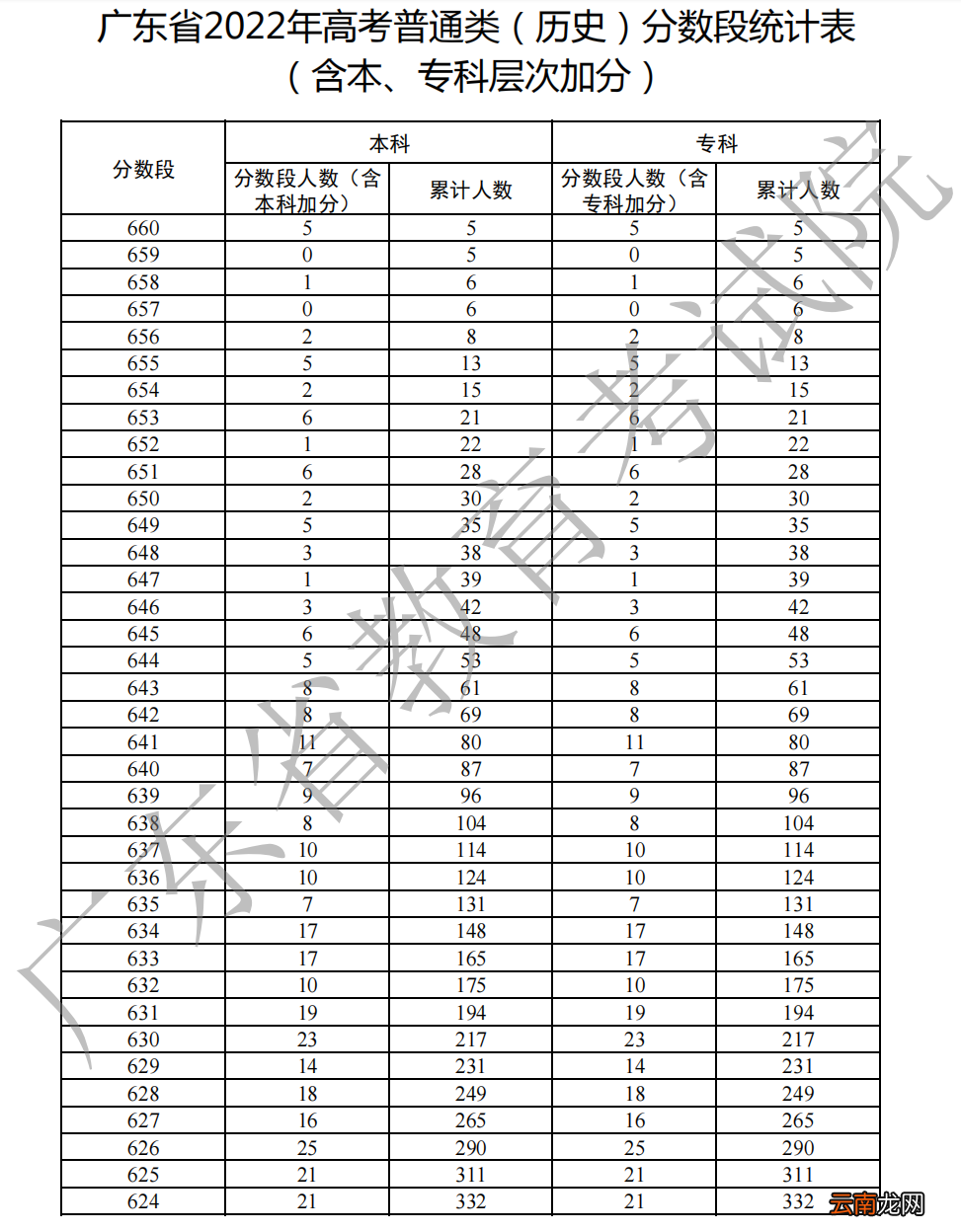 广东省2022年高考普通类（历史）分数段统计表
（含本、专科层次加分）

| 分数段 | 本科 分数段人数（含本科加分） | 本科 累计人数 | 专科 分数段人数（含专科加分） | 专科 累计人数 |
|---|---|---|---|---|
| 660 | 5 | 5 | 5 | 5 |
| 659 | 0 | 5 | 0 | 5 |
| 658 | 1 | 6 | 1 | 6 |
| 657 | 0 | 6 | 0 | 6 |
| 656 | 2 | 8 | 2 | 8 |
| 655 | 5 | 13 | 5 | 13 |
| 654 | 2 | 15 | 2 | 15 |
| 653 | 6 | 21 | 6 | 21 |
| 652 | 1 | 22 | 1 | 22 |
| 651 | 6 | 28 | 6 | 28 |
| 650 | 2 | 30 | 2 | 30 |
| 649 | 5 | 35 | 5 | 35 |
| 648 | 3 | 38 | 3 | 38 |
| 647 | 1 | 39 | 1 | 39 |
| 646 | 3 | 42 | 3 | 42 |
| 645 | 6 | 48 | 6 | 48 |
| 644 | 5 | 53 | 5 | 53 |
| 643 | 8 | 61 | 8 | 61 |
| 642 | 8 | 69 | 8 | 69 |
| 641 | 11 | 80 | 11 | 80 |
| 640 | 7 | 87 | 7 | 87 |
| 639 | 9 | 96 | 9 | 96 |
| 638 | 8 | 104 | 8 | 104 |
| 637 | 10 | 114 | 10 | 114 |
| 636 | 10 | 124 | 10 | 124 |
| 635 | 7 | 131 | 7 | 131 |
| 634 | 17 | 148 | 17 | 148 |
| 633 | 17 | 165 | 17 | 165 |
| 632 | 10 | 175 | 10 | 175 |
| 631 | 19 | 194 | 19 | 194 |
| 630 | 23 | 217 | 23 | 217 |
| 629 | 14 | 231 | 14 | 231 |
| 628 | 18 | 249 | 18 | 249 |
| 627 | 16 | 265 | 16 | 265 |
| 626 | 25 | 290 | 25 | 290 |
| 625 | 21 | 311 | 21 | 311 |
| 624 | 21 | 332 | 21 | 332 |

广东省教育考试院
云南龙网